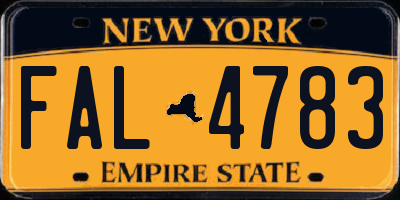 NEW YORK

FAL 4783

EMPIRE STATE